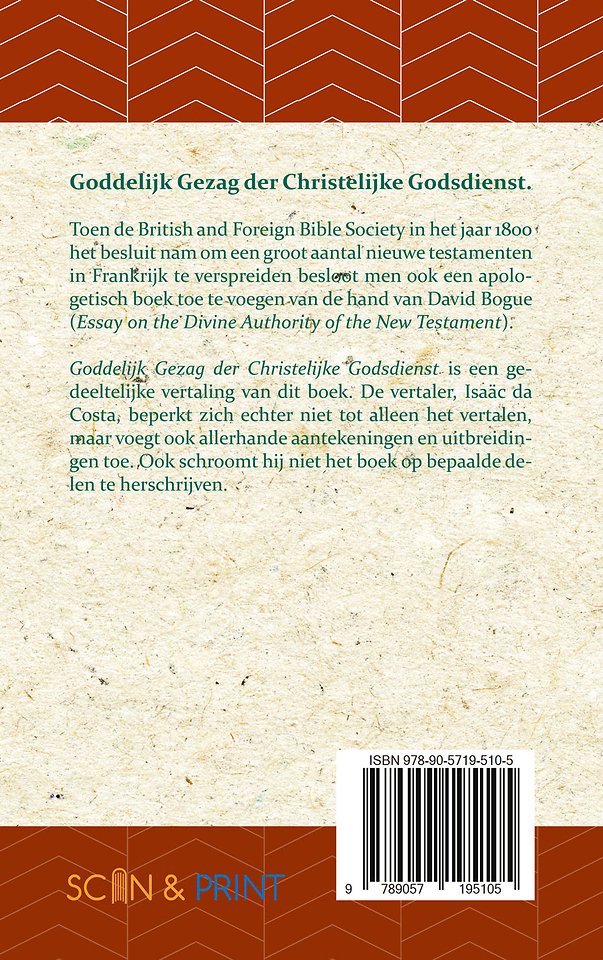 Goddelijk Gezag der Christelijke Godsdienst.

Toen de British and Foreign Bible Society in het jaar 1800 het besluit nam om een groot aantal nieuwe testamenten in Frankrijk te verspreiden besloot men ook een apologetisch boek toe te voegen van de hand van David Bogue (Essay on the Divine Authority of the New Testament).

Goddelijk Gezag der Christelijke Godsdienst is een gedeeltelijke vertaling van dit boek. De vertaler, Isaäc da Costa, beperkt zich echter niet tot alleen het vertalen, maar voegt ook allerhande aantekeningen en uitbreidingen toe. Ook schroomt hij niet het boek op bepaalde delen te herschrijven.

ISBN 978-90-5719-510-5

9 789057 195105

SCAN & PRINT